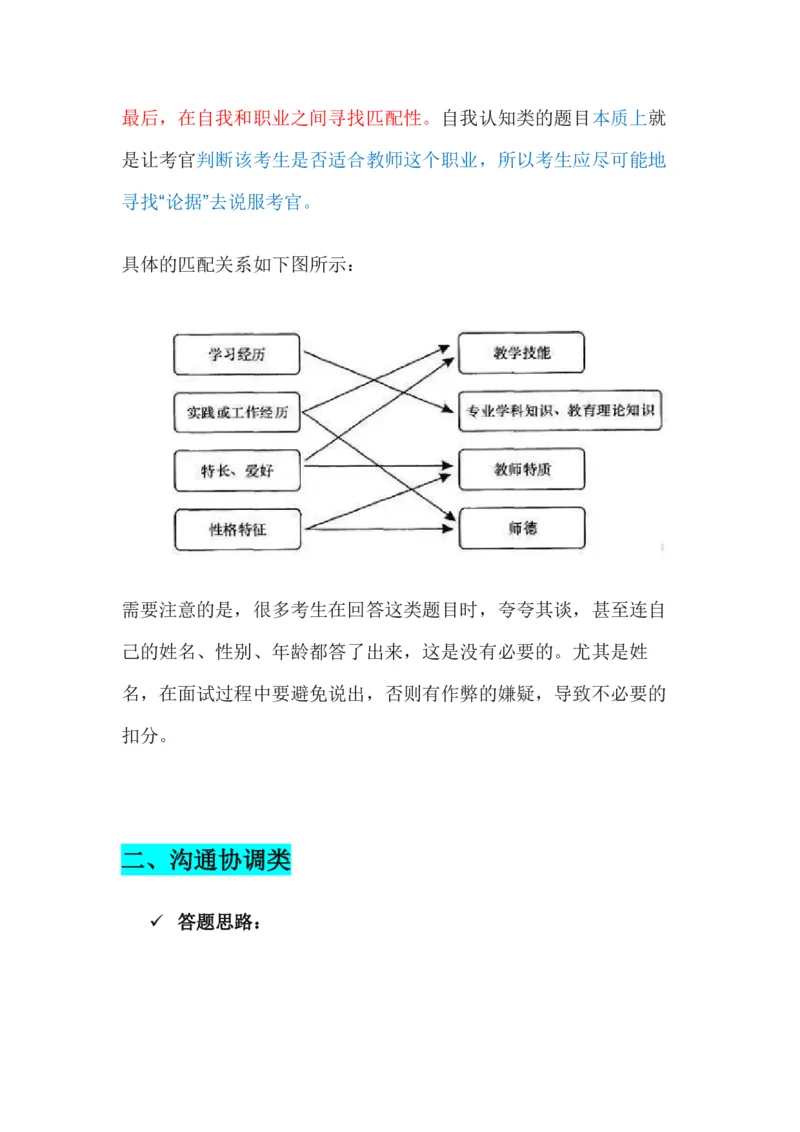 最后，在自我和职业之间寻找匹配性。自我认知类的题目本质上就是让考官判断该考生是否适合教师这个职业，所以考生应尽可能地寻找“论据”去说服考官。

具体的匹配关系如下图所示：

学习经历
实践或工作经历
特长、爱好
性格特征

教学技能
专业学科知识、教育理论知识
教师特质
师德

需要注意的是，很多考生在回答这类题目时，夸夸其谈，甚至连自己的姓名、性别、年龄都答了出来，这是没有必要的。尤其是姓名，在面试过程中要避免说出，否则有作弊的嫌疑，导致不必要的扣分。

二、沟通协调类

✓ 答题思路：